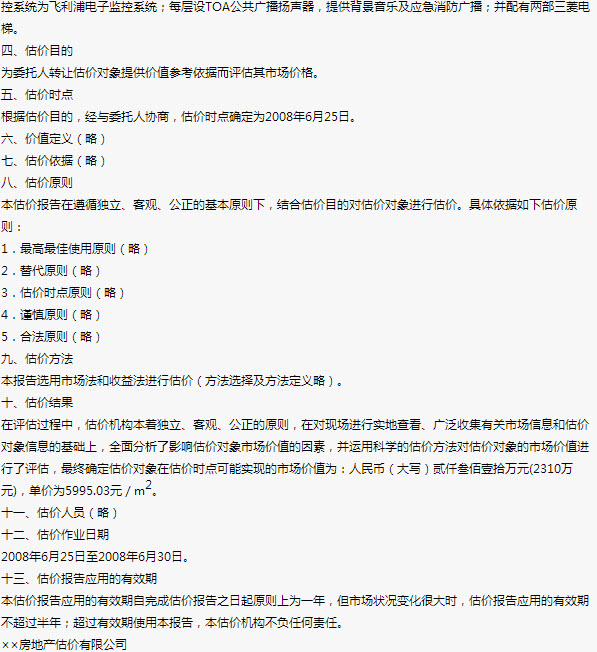 控系统为飞利浦电子监控系统；每层设TOA公共广播扬声器，提供背景音乐及应急消防广播；并配有两部三菱电梯。
四、估价目的
为委托人转让估价对象提供价值参考依据而评估其市场价格。
五、估价时点
根据估价目的，经与委托人协商，估价时点确定为2008年6月25日。
六、价值定义（略）
七、估价依据（略）
八、估价原则
本估价报告在遵循独立、客观、公正的基本原则下，结合估价目的对估价对象进行估价。具体依据如下估价原则：
1．最高最佳使用原则（略）
2．替代原则（略）
3．估价时点原则（略）
4．谨慎原则（略）
5．合法原则（略）
九、估价方法
本报告选用市场法和收益法进行估价（方法选择及方法定义略）。
十、估价结果
在评估过程中，估价机构本着独立、客观、公正的原则，在对现场进行实地查看、广泛收集有关市场信息和估价对象信息的基础上，全面分析了影响估价对象市场价值的因素，并运用科学的估价方法对估价对象的市场价值进行了评估，最终确定估价对象在估价时点可能实现的市场价值为：人民币（大写）贰仟叁佰壹拾万元(2310万元)，单价为5995.03元／$m^2$。
十一、估价人员（略）
十二、估价作业日期
2008年6月25日至2008年6月30日。
十三、估价报告应用的有效期
本估价报告应用的有效期自完成估价报告之日起原则上为一年，但市场状况变化很大时，估价报告应用的有效期不超过半年；超过有效期使用本报告，本估价机构不负任何责任。
××房地产估价有限公司